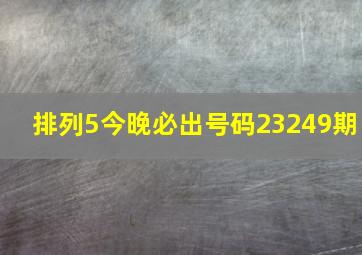 排列5今晚必出号码23249期